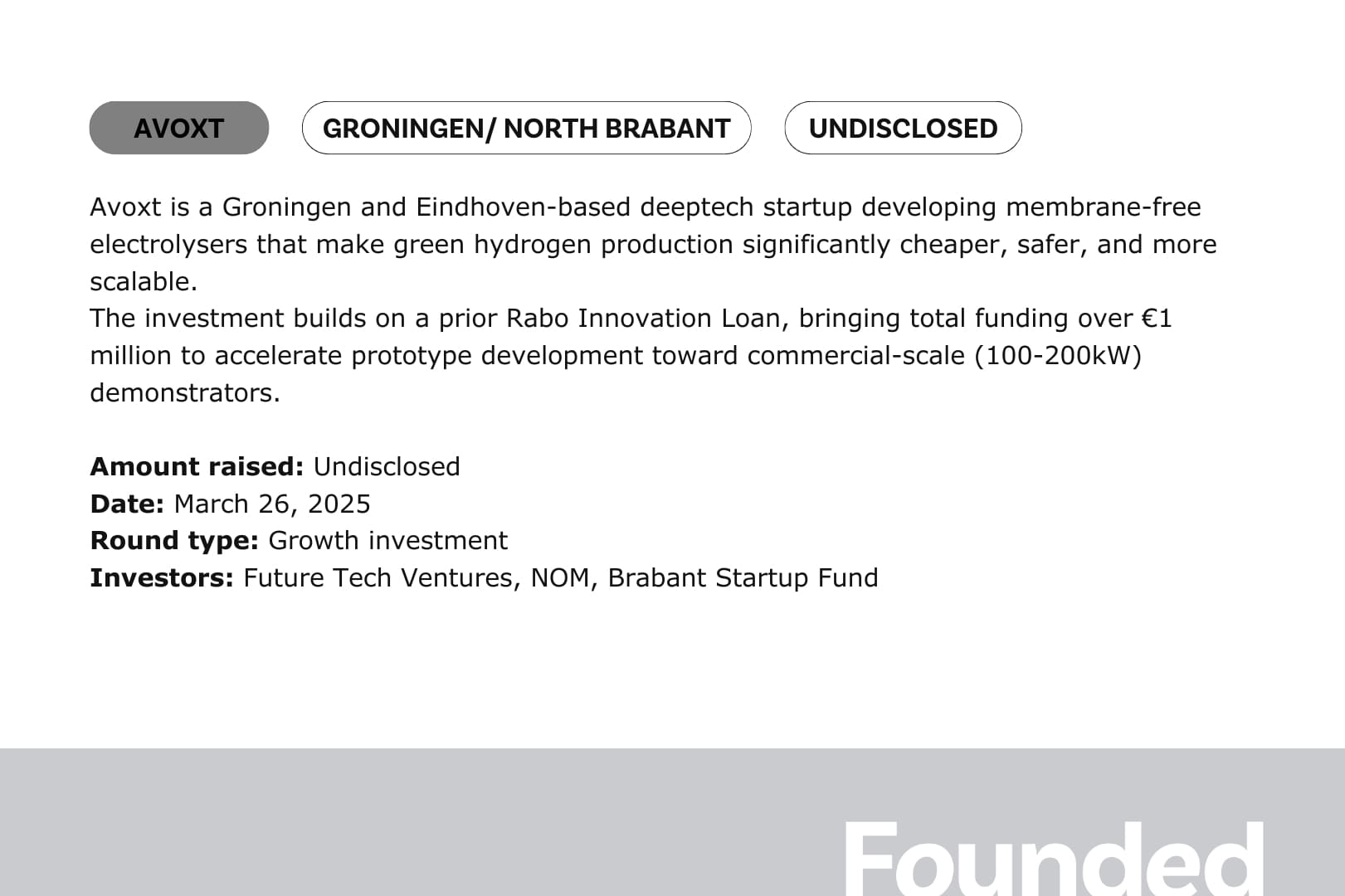 AVOXT

GRONINGEN/ NORTH BRABANT

UNDISCLOSED

Avoxt is a Groningen and Eindhoven-based deeptech startup developing membrane-free electrolysers that make green hydrogen production significantly cheaper, safer, and more scalable.

The investment builds on a prior Rabo Innovation Loan, bringing total funding over €1 million to accelerate prototype development toward commercial-scale (100-200kW) demonstrators.

Amount raised: Undisclosed
Date: March 26, 2025
Round type: Growth investment
Investors: Future Tech Ventures, NOM, Brabant Startup Fund

Founded